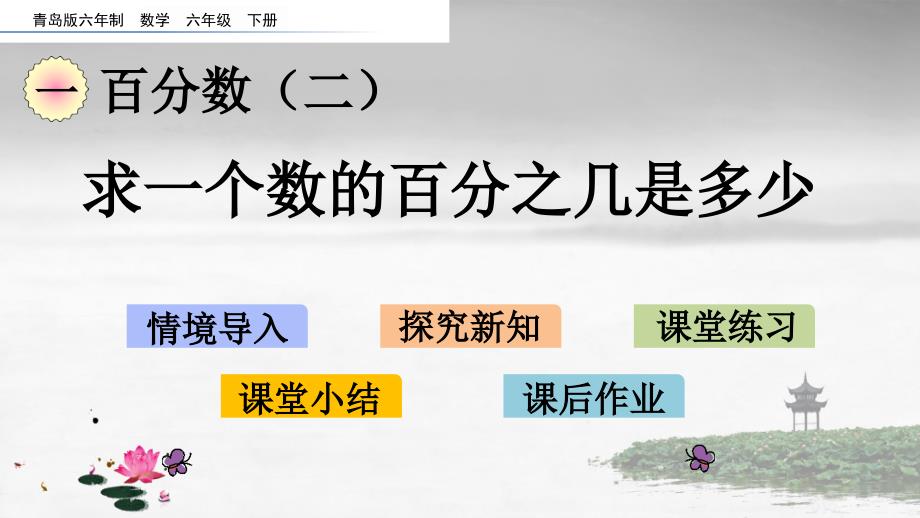 青岛版六年制　数学　六年级　下册

一 百分数（二）

求一个数的百分之几是多少

情境导入　探究新知　课堂练习

课堂小结　课后作业